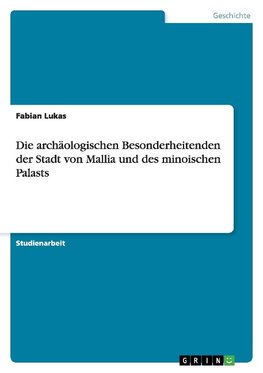 Geschichte

Fabian Lukas

Die archäologischen Besonderheitenden der Stadt von Mallia und des minoischen Palasts

Studienarbeit

GRIN